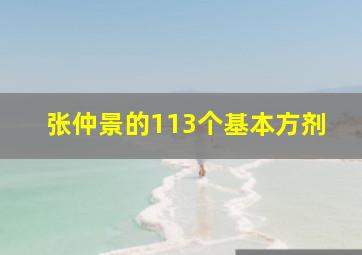 张仲景的113个基本方剂